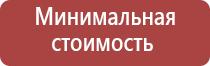 Минимальная стоимость